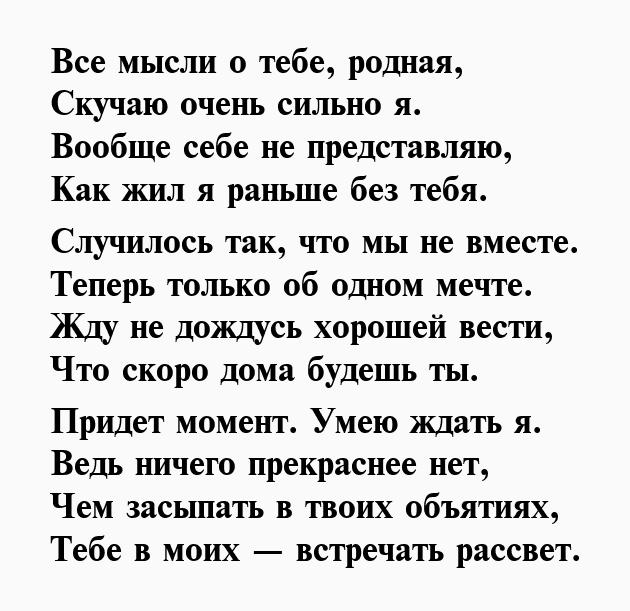 Все мысли о тебе, родная,
Скучаю очень сильно я.
Вообще себе не представляю,
Как жил я раньше без тебя.

Случилось так, что мы не вместе.
Теперь только об одном мечте.
Жду не дождусь хорошей вести,
Что скоро дома будешь ты.

Придет момент. Умею ждать я.
Ведь ничего прекраснее нет,
Чем засыпать в твоих объятиях,
Тебе в моих — встречать рассвет.